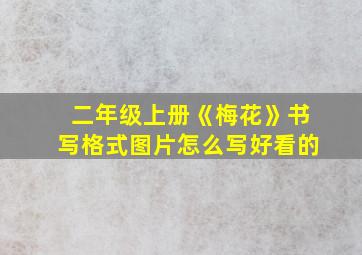 二年级上册《梅花》书写格式图片怎么写好看的